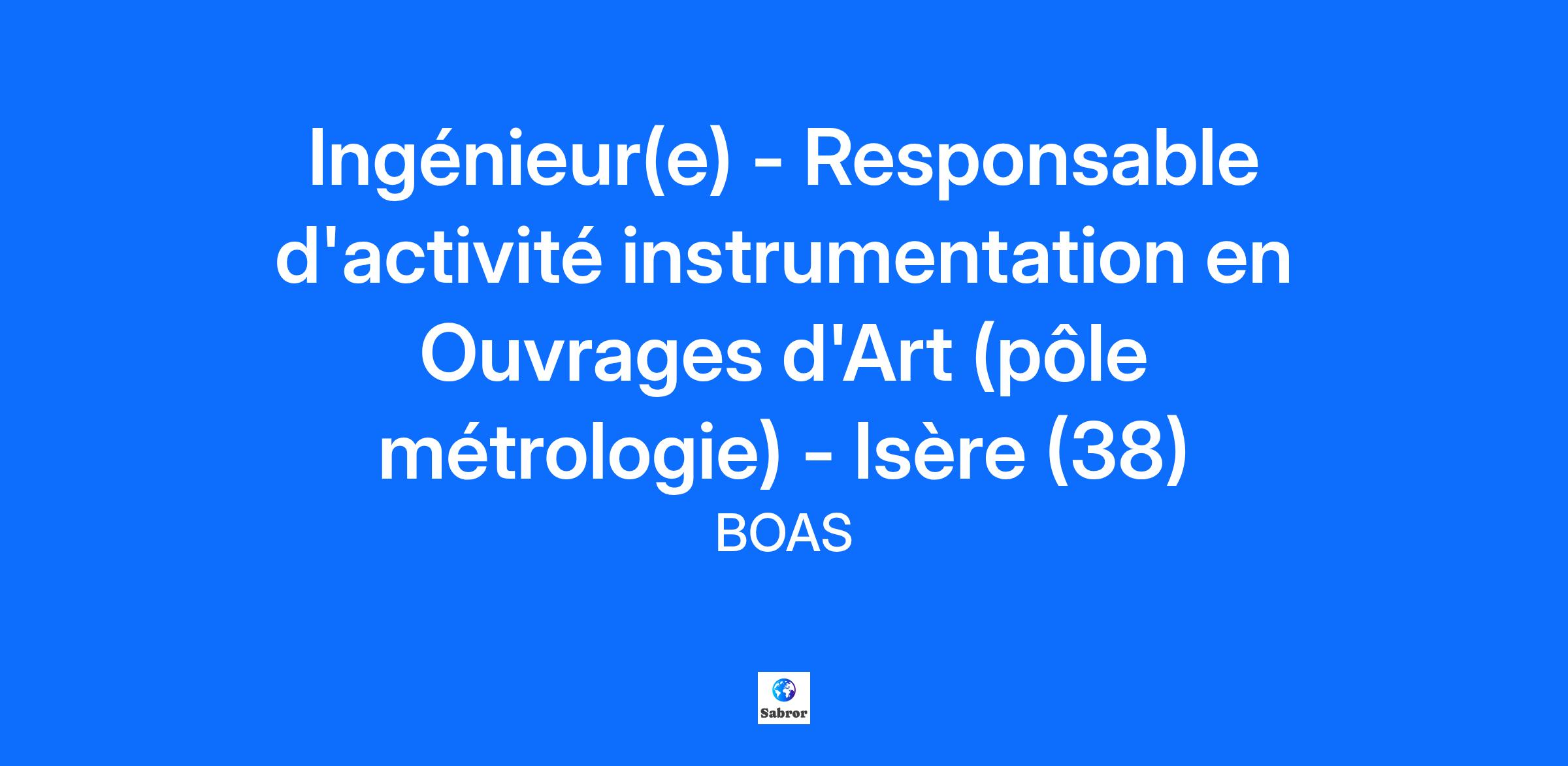 Ingénieur(e) - Responsable d'activité instrumentation en Ouvrages d'Art (pôle métrologie) - Isère (38)

BOAS

Sabror